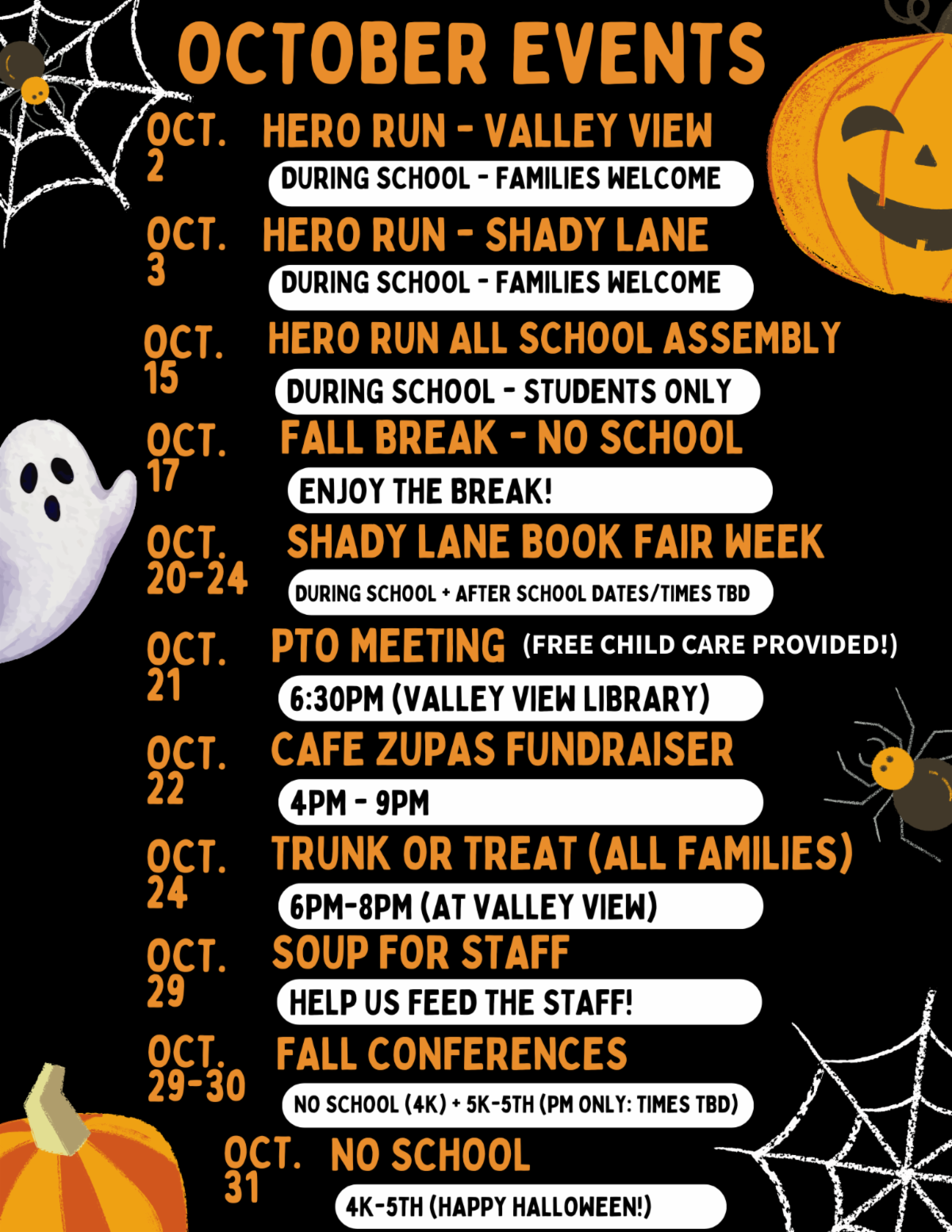 OCTOBER EVENTS

OCT. 2
HERO RUN - VALLEY VIEW
DURING SCHOOL - FAMILIES WELCOME

OCT. 3
HERO RUN - SHADY LANE
DURING SCHOOL - FAMILIES WELCOME

OCT. 15
HERO RUN ALL SCHOOL ASSEMBLY
DURING SCHOOL - STUDENTS ONLY

OCT. 17
FALL BREAK - NO SCHOOL
ENJOY THE BREAK!

OCT. 20-24
SHADY LANE BOOK FAIR WEEK
DURING SCHOOL + AFTER SCHOOL DATES/TIMES TBD

OCT. 21
PTO MEETING (FREE CHILD CARE PROVIDED!)
6:30PM (VALLEY VIEW LIBRARY)

OCT. 22
CAFE ZUPAS FUNDRAISER
4PM - 9PM

OCT. 24
TRUNK OR TREAT (ALL FAMILIES)
6PM-8PM (AT VALLEY VIEW)

OCT. 29
SOUP FOR STAFF
HELP US FEED THE STAFF!

OCT. 29-30
FALL CONFERENCES
NO SCHOOL (4K) + 5K-5TH (PM ONLY: TIMES TBD)

OCT. 31
NO SCHOOL
4K-5TH (HAPPY HALLOWEEN!)